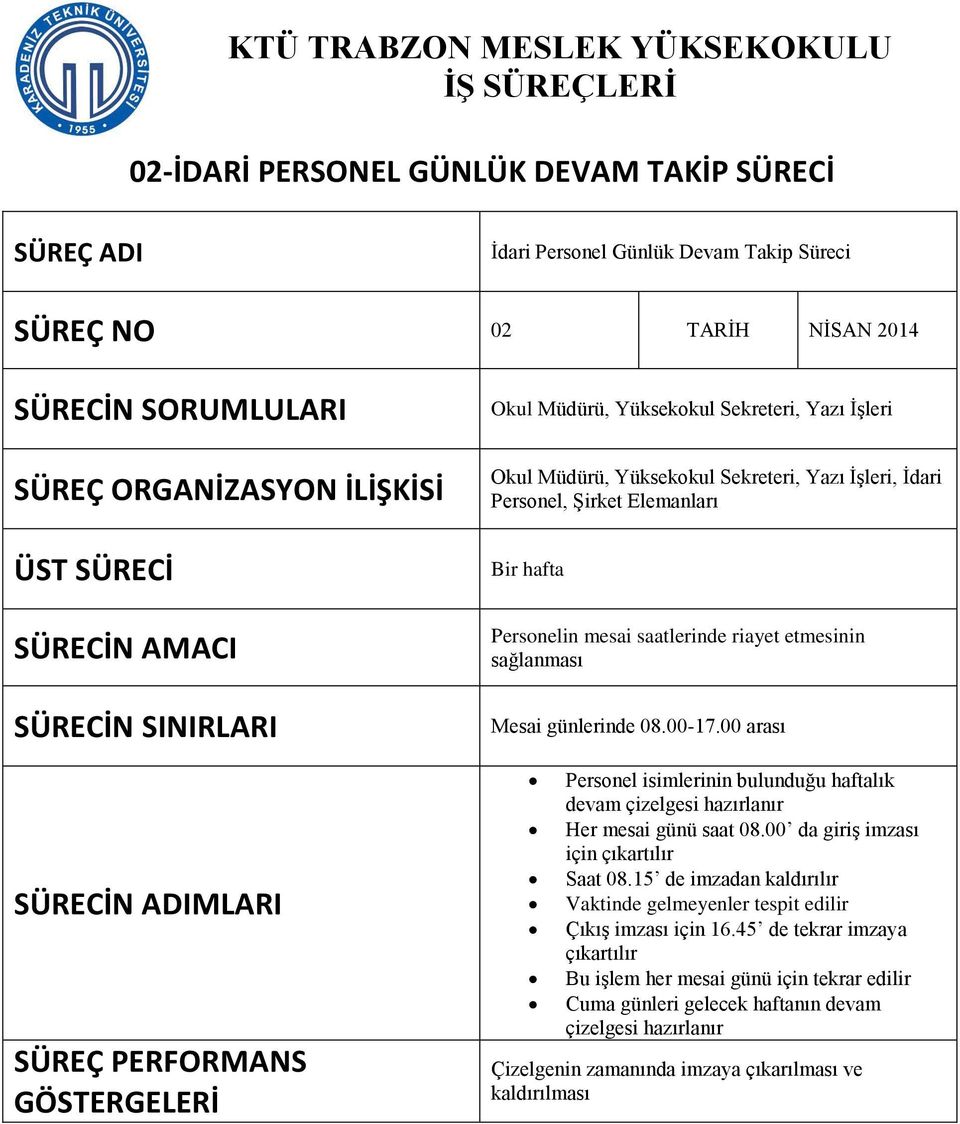 KARADENİZ TEKNİK ÜNİVERSİTESİ
1955

KTÜ TRABZON MESLEK YÜKSEKOKULU
İŞ SÜREÇLERİ

02-İDARİ PERSONEL GÜNLÜK DEVAM TAKİP SÜRECİ

| SÜREÇ ADI | İdari Personel Günlük Devam Takip Süreci | | |
|---|---|---|---|
| SÜREÇ NO | 02 | TARİH | NİSAN 2014 |
| SÜRECİN SORUMLULARI | Okul Müdürü, Yüksekokul Sekreteri, Yazı İşleri | | |
| SÜREÇ ORGANİZASYON İLİŞKİSİ | Okul Müdürü, Yüksekokul Sekreteri, Yazı İşleri, İdari Personel, Şirket Elemanları | | |
| ÜST SÜRECİ | Bir hafta | | |
| SÜRECİN AMACI | Personelin mesai saatlerinde riayet etmesinin sağlanması | | |
| SÜRECİN SINIRLARI | Mesai günlerinde 08.00-17.00 arası | | |
| SÜRECİN ADIMLARI | • Personel isimlerinin bulunduğu haftalık devam çizelgesi hazırlanır • Her mesai günü saat 08.00’ da giriş imzası için çıkartılır • Saat 08.15’ de imzadan kaldırılır • Vaktinde gelmeyenler tespit edilir • Çıkış imzası için 16.45’ de tekrar imzaya çıkartılır • Bu işlem her mesai günü için tekrar edilir • Cuma günleri gelecek haftanın devam çizelgesi hazırlanır | | |
| SÜREÇ PERFORMANS GÖSTERGELERİ | Çizelgenin zamanında imzaya çıkarılması ve kaldırılması | | |